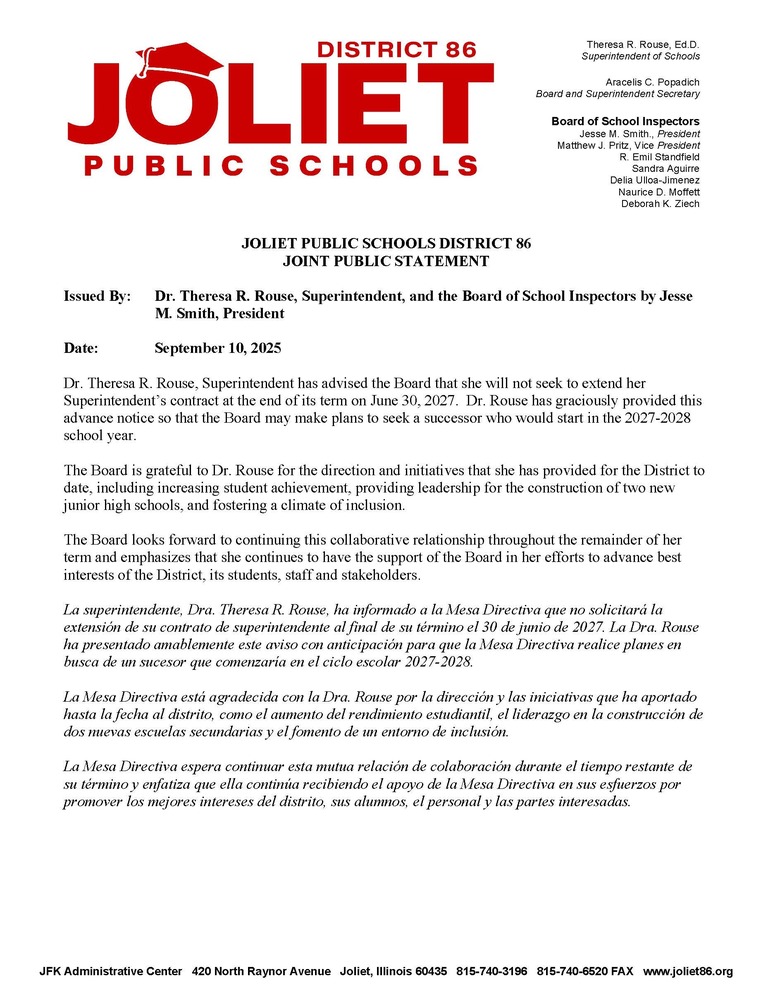 DISTRICT 86
JOLIET
PUBLIC SCHOOLS

Theresa R. Rouse, Ed.D.
Superintendent of Schools

Aracelis C. Popadich
Board and Superintendent Secretary

Board of School Inspectors
Jesse M. Smith., President
Matthew J. Pritz, Vice President
R. Emil Standfield
Sandra Aguirre
Delia Ulloa-Jimenez
Naurice D. Moffett
Deborah K. Ziech

JOLIET PUBLIC SCHOOLS DISTRICT 86
JOINT PUBLIC STATEMENT

Issued By: Dr. Theresa R. Rouse, Superintendent, and the Board of School Inspectors by Jesse M. Smith, President

Date: September 10, 2025

Dr. Theresa R. Rouse, Superintendent has advised the Board that she will not seek to extend her Superintendent's contract at the end of its term on June 30, 2027. Dr. Rouse has graciously provided this advance notice so that the Board may make plans to seek a successor who would start in the 2027-2028 school year.

The Board is grateful to Dr. Rouse for the direction and initiatives that she has provided for the District to date, including increasing student achievement, providing leadership for the construction of two new junior high schools, and fostering a climate of inclusion.

The Board looks forward to continuing this collaborative relationship throughout the remainder of her term and emphasizes that she continues to have the support of the Board in her efforts to advance best interests of the District, its students, staff and stakeholders.

La superintendente, Dra. Theresa R. Rouse, ha informado a la Mesa Directiva que no solicitará la extensión de su contrato de superintendente al final de su término el 30 de junio de 2027. La Dra. Rouse ha presentado amablemente este aviso con anticipación para que la Mesa Directiva realice planes en busca de un sucesor que comenzaría en el ciclo escolar 2027-2028.

La Mesa Directiva está agradecida con la Dra. Rouse por la dirección y las iniciativas que ha aportado hasta la fecha al distrito, como el aumento del rendimiento estudiantil, el liderazgo en la construcción de dos nuevas escuelas secundarias y el fomento de un entorno de inclusión.

La Mesa Directiva espera continuar esta mutua relación de colaboración durante el tiempo restante de su término y enfatiza que ella continúa recibiendo el apoyo de la Mesa Directiva en sus esfuerzos por promover los mejores intereses del distrito, sus alumnos, el personal y las partes interesadas.

JFK Administrative Center 420 North Raynor Avenue Joliet, Illinois 60435 815-740-3196 815-740-6520 FAX www.joliet86.org